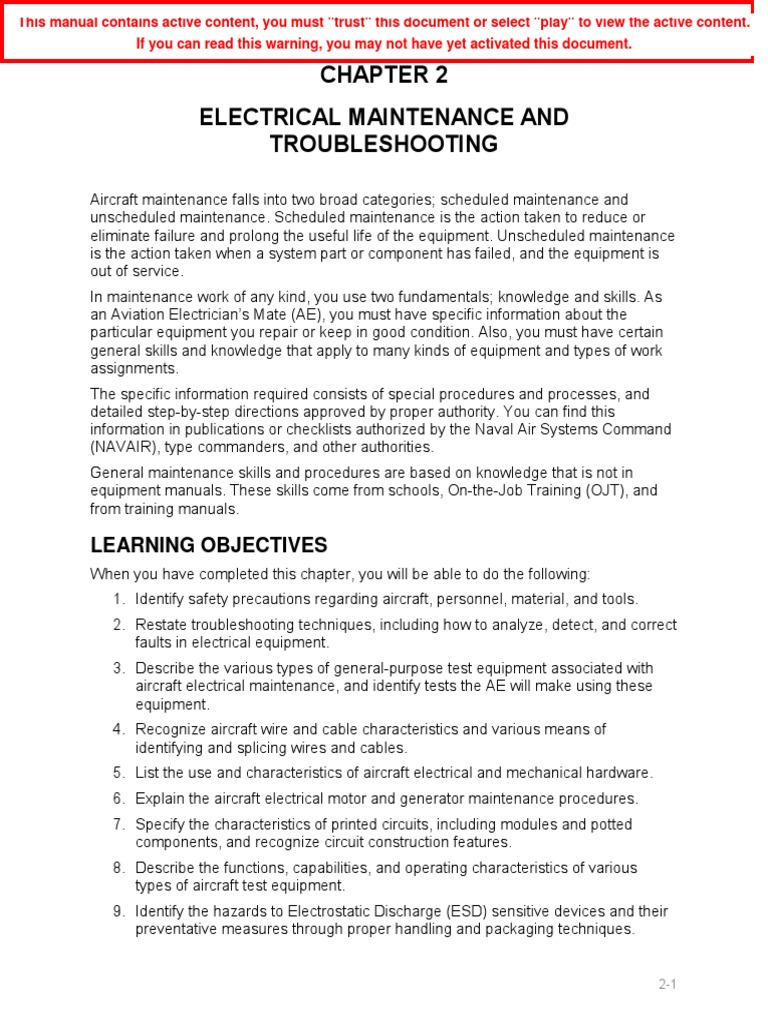 This manual contains active content, you must "trust" this document or select "play" to view the active content. If you can read this warning, you may not have yet activated this document.

CHAPTER 2

ELECTRICAL MAINTENANCE AND TROUBLESHOOTING

Aircraft maintenance falls into two broad categories; scheduled maintenance and unscheduled maintenance. Scheduled maintenance is the action taken to reduce or eliminate failure and prolong the useful life of the equipment. Unscheduled maintenance is the action taken when a system part or component has failed, and the equipment is out of service.

In maintenance work of any kind, you use two fundamentals; knowledge and skills. As an Aviation Electrician's Mate (AE), you must have specific information about the particular equipment you repair or keep in good condition. Also, you must have certain general skills and knowledge that apply to many kinds of equipment and types of work assignments.

The specific information required consists of special procedures and processes, and detailed step-by-step directions approved by proper authority. You can find this information in publications or checklists authorized by the Naval Air Systems Command (NAVAIR), type commanders, and other authorities.

General maintenance skills and procedures are based on knowledge that is not in equipment manuals. These skills come from schools, On-the-Job Training (OJT), and from training manuals.

LEARNING OBJECTIVES

When you have completed this chapter, you will be able to do the following:

1. Identify safety precautions regarding aircraft, personnel, material, and tools.
2. Restate troubleshooting techniques, including how to analyze, detect, and correct faults in electrical equipment.
3. Describe the various types of general-purpose test equipment associated with aircraft electrical maintenance, and identify tests the AE will make using these equipment.
4. Recognize aircraft wire and cable characteristics and various means of identifying and splicing wires and cables.
5. List the use and characteristics of aircraft electrical and mechanical hardware.
6. Explain the aircraft electrical motor and generator maintenance procedures.
7. Specify the characteristics of printed circuits, including modules and potted components, and recognize circuit construction features.
8. Describe the functions, capabilities, and operating characteristics of various types of aircraft test equipment.
9. Identify the hazards to Electrostatic Discharge (ESD) sensitive devices and their preventative measures through proper handling and packaging techniques.

2-1